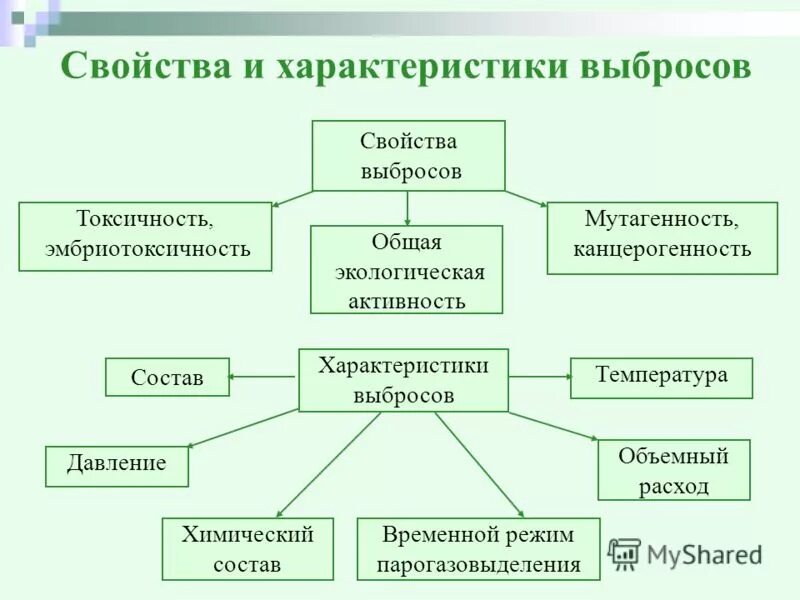 Свойства и характеристики выбросов

Свойства выбросов

Токсичность, эмбриотоксичность

Общая экологическая активность

Мутагенность, канцерогенность

Характеристики выбросов

Состав

Температура

Давление

Объемный расход

Химический состав

Временной режим парогазовыделения

MyShared